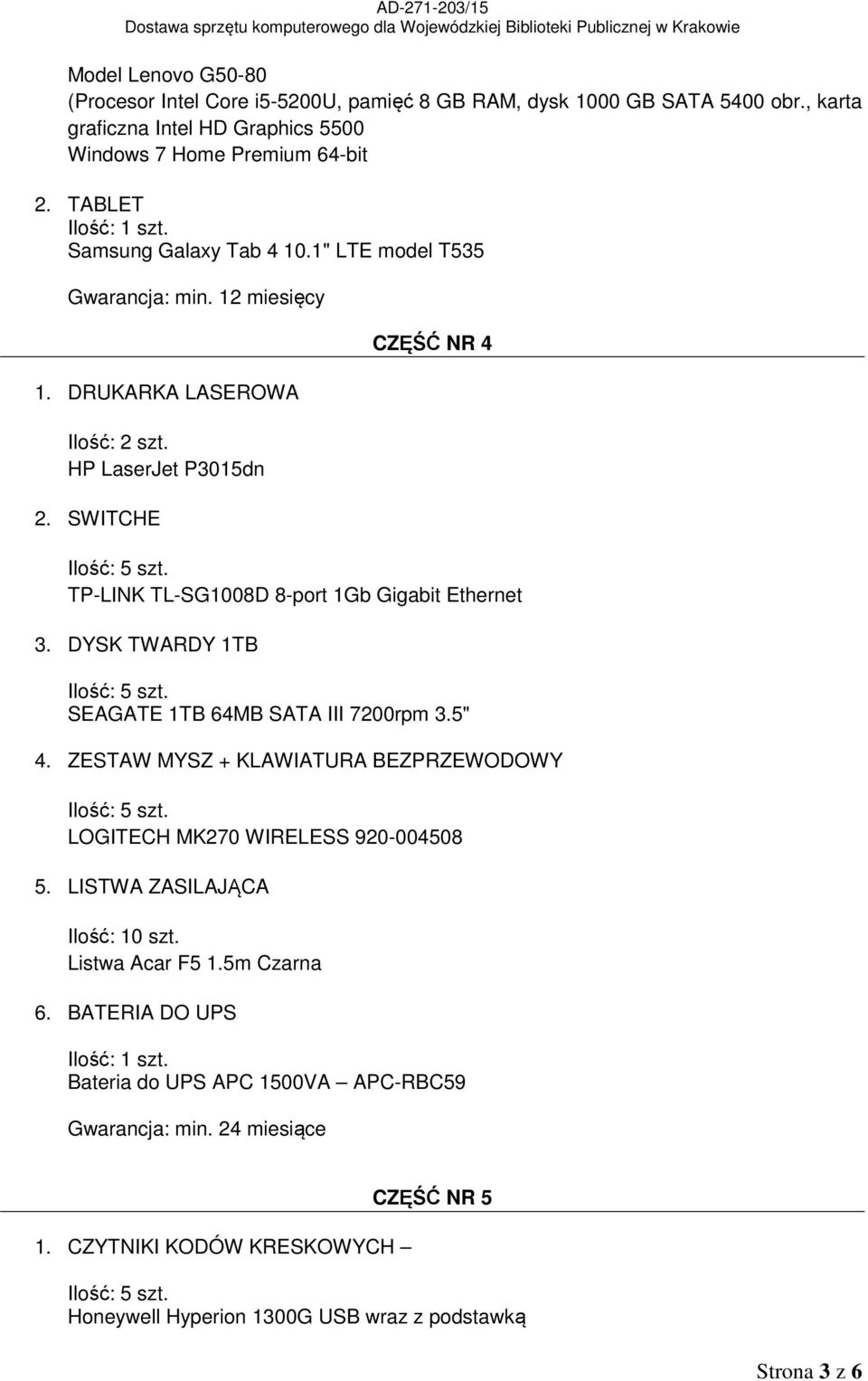 AD-271-203/15
Dostawa sprzętu komputerowego dla Wojewódzkiej Biblioteki Publicznej w Krakowie

Model Lenovo G50-80
(Procesor Intel Core i5-5200U, pamięć 8 GB RAM, dysk 1000 GB SATA 5400 obr., karta graficzna Intel HD Graphics 5500
Windows 7 Home Premium 64-bit

2. TABLET
Ilość: 1 szt.
Samsung Galaxy Tab 4 10.1" LTE model T535

Gwarancja: min. 12 miesięcy

CZĘŚĆ NR 4

1. DRUKARKA LASEROWA

Ilość: 2 szt.
HP LaserJet P3015dn

2. SWITCHE

Ilość: 5 szt.
TP-LINK TL-SG1008D 8-port 1Gb Gigabit Ethernet

3. DYSK TWARDY 1TB

Ilość: 5 szt.
SEAGATE 1TB 64MB SATA III 7200rpm 3.5"

4. ZESTAW MYSZ + KLAWIATURA BEZPRZEWODOWY

Ilość: 5 szt.
LOGITECH MK270 WIRELESS 920-004508

5. LISTWA ZASILAJĄCA

Ilość: 10 szt.
Listwa Acar F5 1.5m Czarna

6. BATERIA DO UPS

Ilość: 1 szt.
Bateria do UPS APC 1500VA – APC-RBC59

Gwarancja: min. 24 miesiące

CZĘŚĆ NR 5

1. CZYTNIKI KODÓW KRESKOWYCH –

Ilość: 5 szt.
Honeywell Hyperion 1300G USB wraz z podstawką

Strona 3 z 6